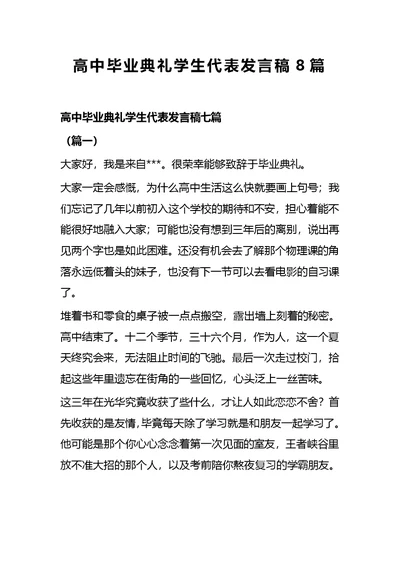 高中毕业典礼学生代表发言稿 8 篇

高中毕业典礼学生代表发言稿七篇

（篇一）

大家好，我是来自***。很荣幸能够致辞于毕业典礼。

大家一定会感慨，为什么高中生活这么快就要画上句号；我们忘记了几年以前初入这个学校的期待和不安，担心着能不能很好地融入大家；可能也没有想到三年后的离别，说出再见两个字也是如此困难。还没有机会去了解那个物理课的角落永远低着头的妹子，也没有下一节可以去看电影的自习课了。

堆着书和零食的桌子被一点点搬空，露出墙上刻着的秘密。高中结束了。十二个季节，三十六个月，作为人，这一个夏天终究会来，无法阻止时间的飞驰。最后一次走过校门，拾起这些年里遗忘在街角的一些回忆，心头泛上一丝苦味。

这三年在光华究竟收获了些什么，才让人如此恋恋不舍？首先收获的是友情，毕竟每天除了学习就是和朋友一起学习了。他可能是那个你心心念念着第一次见面的室友，王者峡谷里放不准大招的那个人，以及考前陪你熬夜复习的学霸朋友。